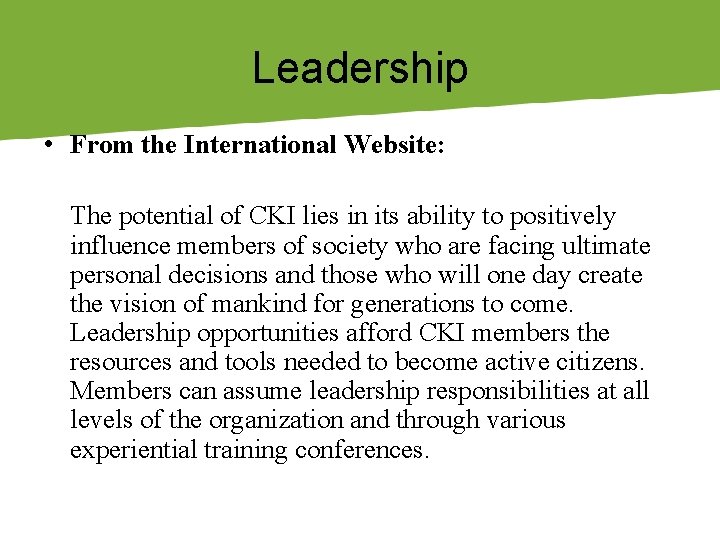 Leadership

• From the International Website:

The potential of CKI lies in its ability to positively influence members of society who are facing ultimate personal decisions and those who will one day create the vision of mankind for generations to come. Leadership opportunities afford CKI members the resources and tools needed to become active citizens. Members can assume leadership responsibilities at all levels of the organization and through various experiential training conferences.